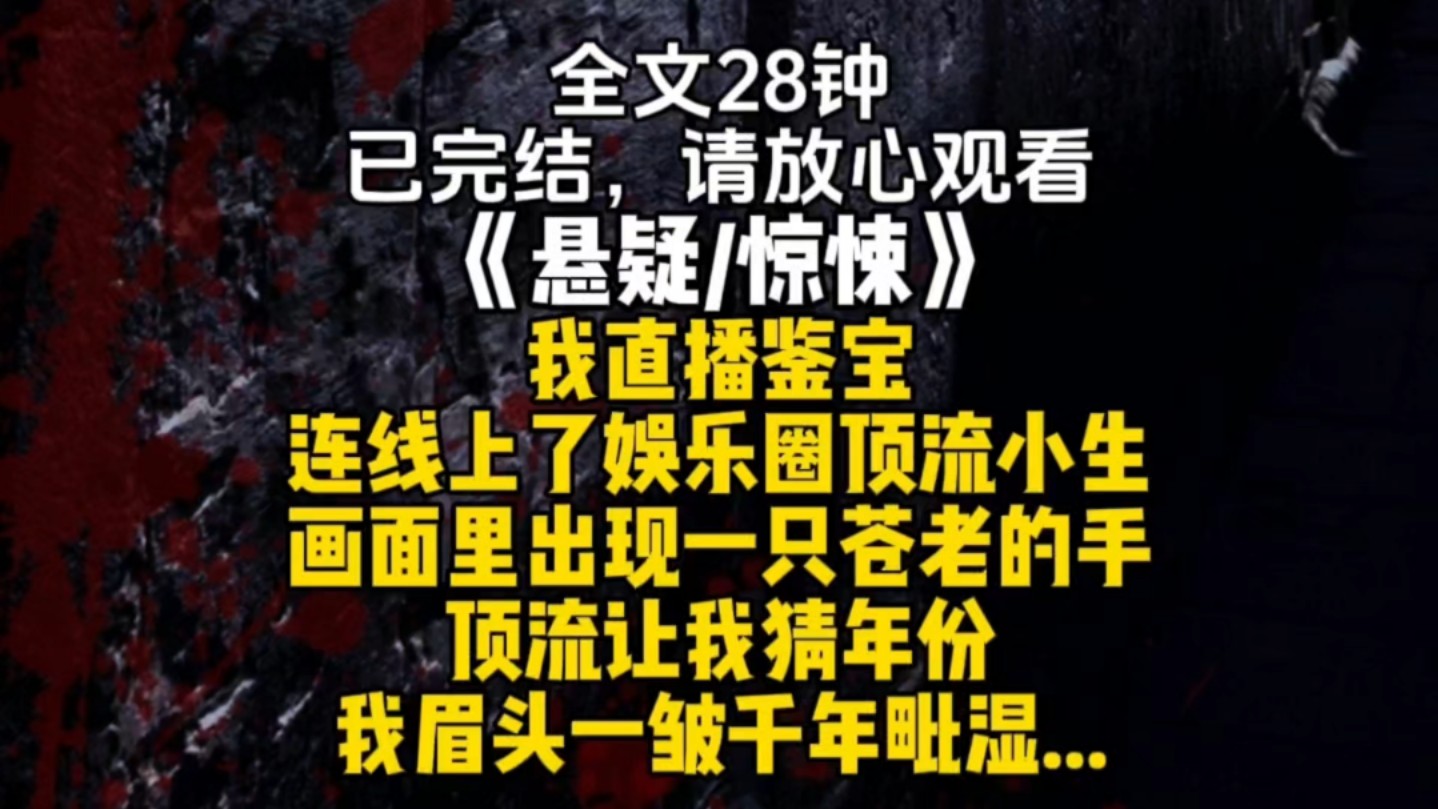 全文28钟
已完结，请放心观看
《悬疑/惊悚》
我直播鉴宝
连线上了娱乐圈顶流小生
画面里出现一只苍老的手
顶流让我猜年份
我眉头一皱千年毗湿...